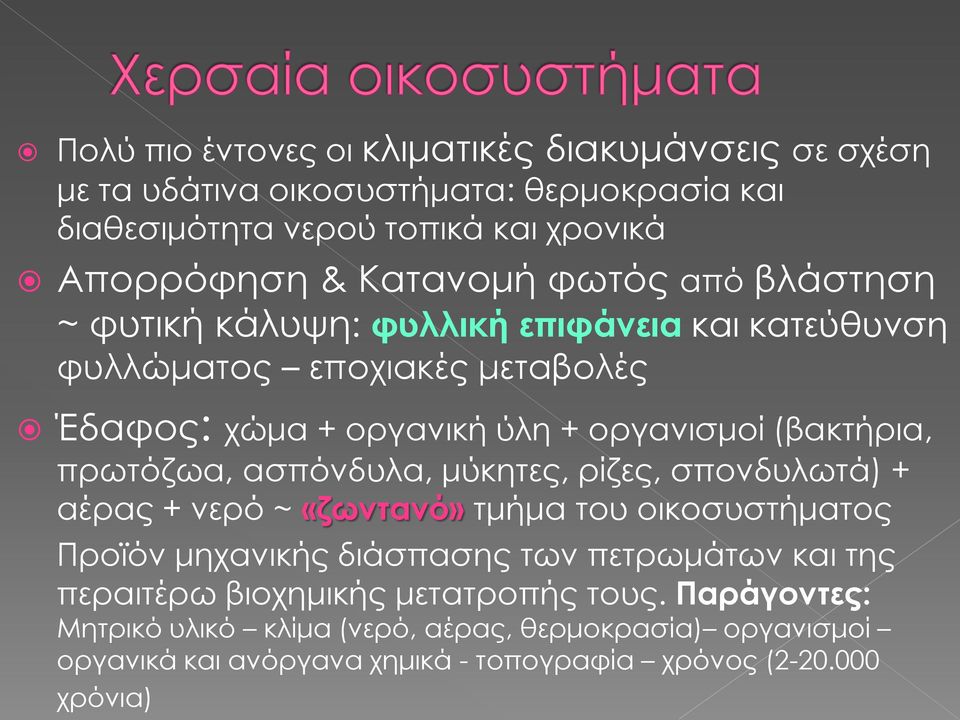 Χερσαία οικοσυστήματα

Πολύ πιο έντονες οι κλιματικές διακυμάνσεις σε σχέση με τα υδάτινα οικοσυστήματα: θερμοκρασία και διαθεσιμότητα νερού τοπικά και χρονικά

Απορρόφηση & Κατανομή φωτός από βλάστηση ~ φυτική κάλυψη: φυλλική επιφάνεια και κατεύθυνση φυλλώματος – εποχιακές μεταβολές

Έδαφος: χώμα + οργανική ύλη + οργανισμοί (βακτήρια, πρωτόζωα, ασπόνδυλα, μύκητες, ρίζες, σπονδυλωτά) + αέρας + νερό ~ «ζωντανό» τμήμα του οικοσυστήματος

Προϊόν μηχανικής διάσπασης των πετρωμάτων και της περαιτέρω βιοχημικής μετατροπής τους. Παράγοντες: Μητρικό υλικό – κλίμα (νερό, αέρας, θερμοκρασία)– οργανισμοί – οργανικά και ανόργανα χημικά - τοπογραφία – χρόνος (2-20.000 χρόνια)